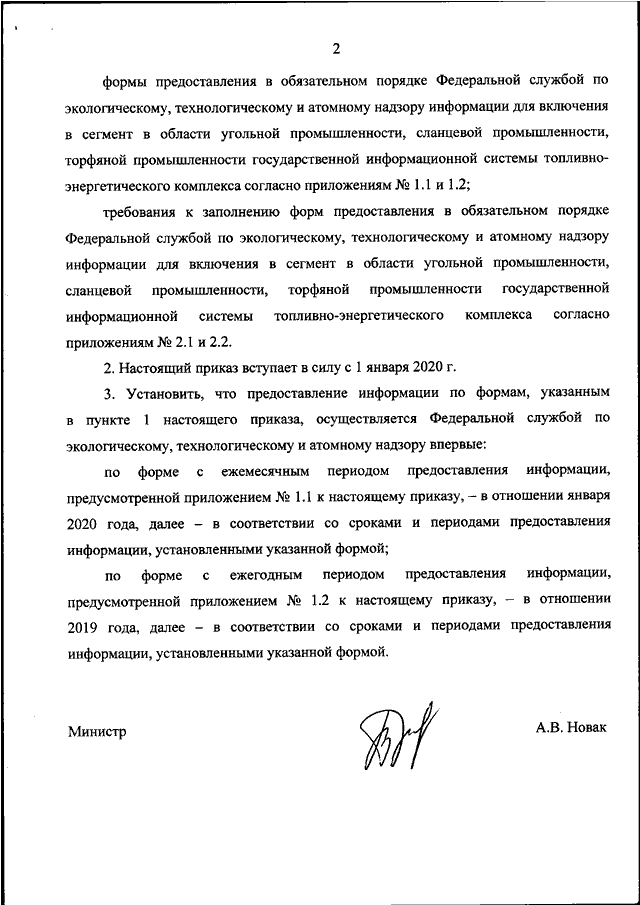 2

формы предоставления в обязательном порядке Федеральной службой по экологическому, технологическому и атомному надзору информации для включения в сегмент в области угольной промышленности, сланцевой промышленности, торфяной промышленности государственной информационной системы топливно-энергетического комплекса согласно приложениям № 1.1 и 1.2;

требования к заполнению форм предоставления в обязательном порядке Федеральной службой по экологическому, технологическому и атомному надзору информации для включения в сегмент в области угольной промышленности, сланцевой промышленности, торфяной промышленности государственной информационной системы топливно-энергетического комплекса согласно приложениям № 2.1 и 2.2.

2. Настоящий приказ вступает в силу с 1 января 2020 г.

3. Установить, что предоставление информации по формам, указанным в пункте 1 настоящего приказа, осуществляется Федеральной службой по экологическому, технологическому и атомному надзору впервые:

по форме с ежемесячным периодом предоставления информации, предусмотренной приложением № 1.1 к настоящему приказу, – в отношении января 2020 года, далее – в соответствии со сроками и периодами предоставления информации, установленными указанной формой;

по форме с ежегодным периодом предоставления информации, предусмотренной приложением № 1.2 к настоящему приказу, – в отношении 2019 года, далее – в соответствии со сроками и периодами предоставления информации, установленными указанной формой.

Министр

А.В. Новак